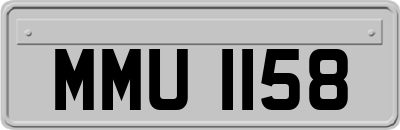 MMU 1158